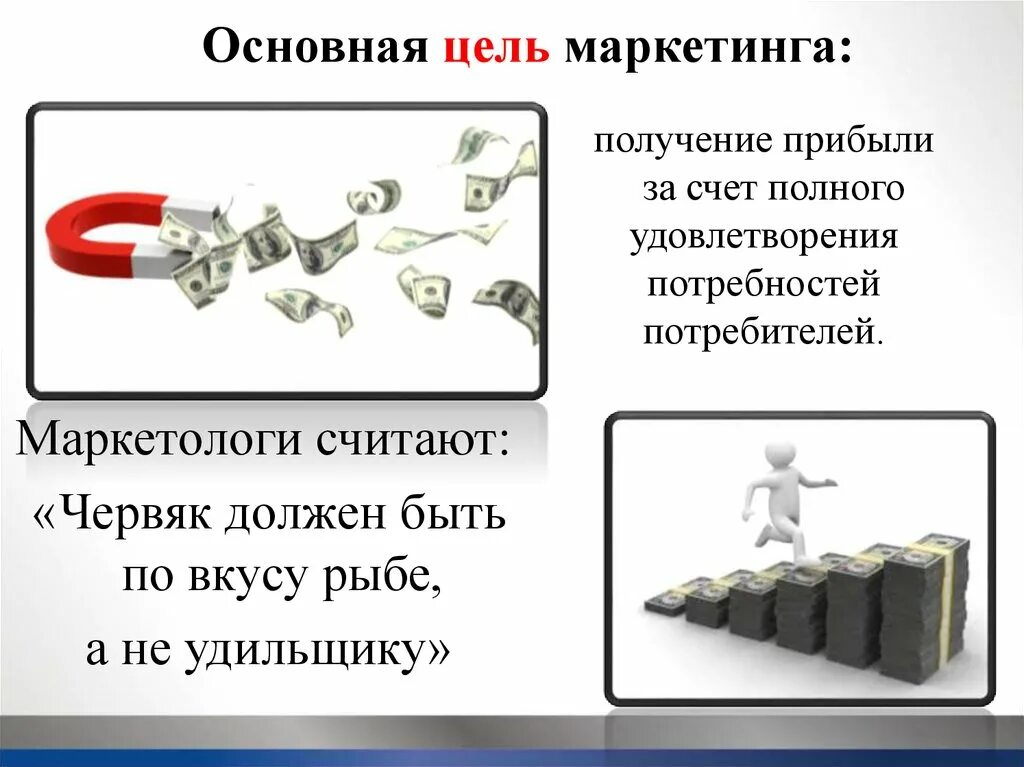 Основная цель маркетинга:

получение прибыли за счет полного удовлетворения потребностей потребителей.

Маркетологи считают:
«Червяк должен быть по вкусу рыбе, а не удильщику»